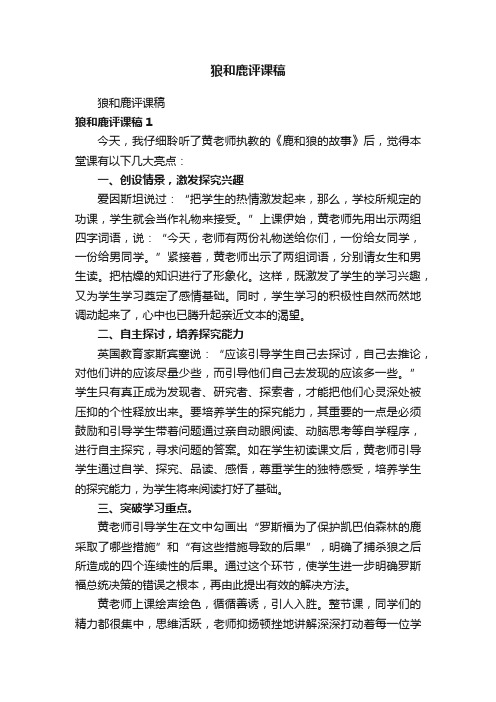 狼和鹿评课稿

狼和鹿评课稿

狼和鹿评课稿 1

今天，我仔细聆听了黄老师执教的《鹿和狼的故事》后，觉得本堂课有以下几大亮点：

一、创设情景，激发探究兴趣

爱因斯坦说过：“把学生的热情激发起来，那么，学校所规定的功课，学生就会当作礼物来接受。”上课伊始，黄老师先用出示两组四字词语，说：“今天，老师有两份礼物送给你们，一份给女同学，一份给男同学。”紧接着，黄老师出示了两组词语，分别请女生和男生读。把枯燥的知识进行了形象化。这样，既激发了学生的学习兴趣，又为学生学习奠定了感情基础。同时，学生学习的积极性自然而然地调动起来了，心中也已腾升起亲近文本的渴望。

二、自主探讨，培养探究能力

英国教育家斯宾塞说：“应该引导学生自己去探讨，自己去推论，对他们讲的应该尽量少些，而引导他们自己去发现的应该多一些。”学生只有真正成为发现者、研究者、探索者，才能把他们心灵深处被压抑的个性释放出来。要培养学生的探究能力，其重要的一点是必须鼓励和引导学生带着问题通过亲自动眼阅读、动脑思考等自学程序，进行自主探究，寻求问题的答案。如在学生初读课文后，黄老师引导学生通过自学、探究、品读、感悟，尊重学生的独特感受，培养学生的探究能力，为学生将来阅读打好了基础。

三、突破学习重点。

黄老师引导学生在文中勾画出“罗斯福为了保护凯巴伯森林的鹿采取了哪些措施”和“有这些措施导致的后果”，明确了捕杀狼之后所造成的四个连续性的后果。通过这个环节，使学生进一步明确罗斯福总统决策的错误之根本，再由此提出有效的解决方法。

黄老师上课绘声绘色，循循善诱，引人入胜。整节课，同学们的精力都很集中，思维活跃，老师抑扬顿挫地讲解深深打动着每一位学